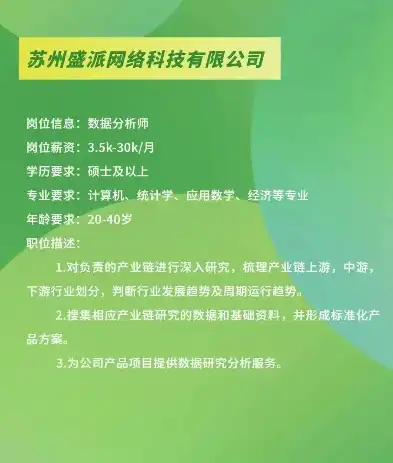 苏州盛派网络科技有限公司

岗位信息：数据分析师

岗位薪资：3.5k-30k/月

学历要求：硕士及以上

专业要求：计算机、统计学、应用数学、经济等专业

年龄要求：20-40岁

职位描述：

1.对负责的产业链进行深入研究，梳理产业链上游，中游，下游行业划分，判断行业发展趋势及周期运行趋势。

2.搜集相应产业链研究的数据和基础资料，并形成标准化产品方案。

3.为公司产品项目提供数据研究分析服务。